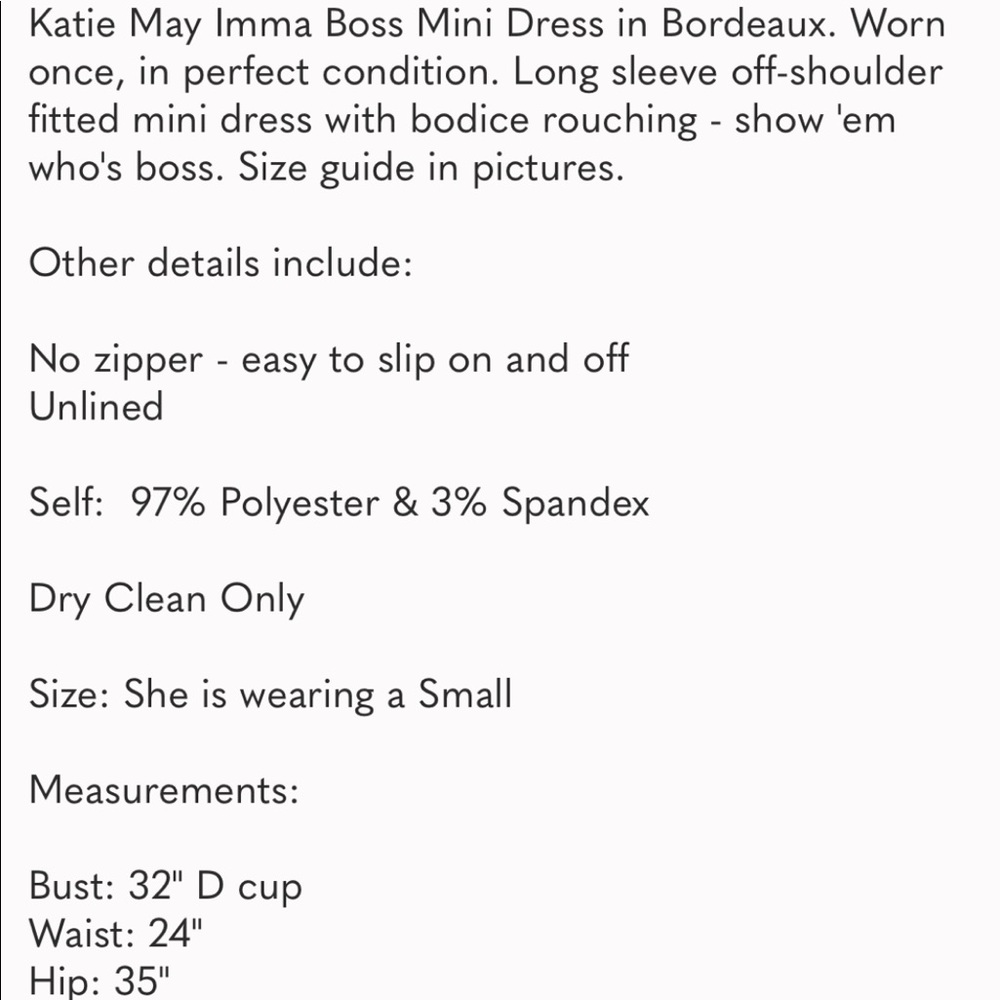 Katie May Imma Boss Mini Dress in Bordeaux. Worn once, in perfect condition. Long sleeve off-shoulder fitted mini dress with bodice rouching - show 'em who's boss. Size guide in pictures.

Other details include:

No zipper - easy to slip on and off
Unlined

Self: 97% Polyester & 3% Spandex

Dry Clean Only

Size: She is wearing a Small

Measurements:

Bust: 32" D cup
Waist: 24"
Hip: 35"